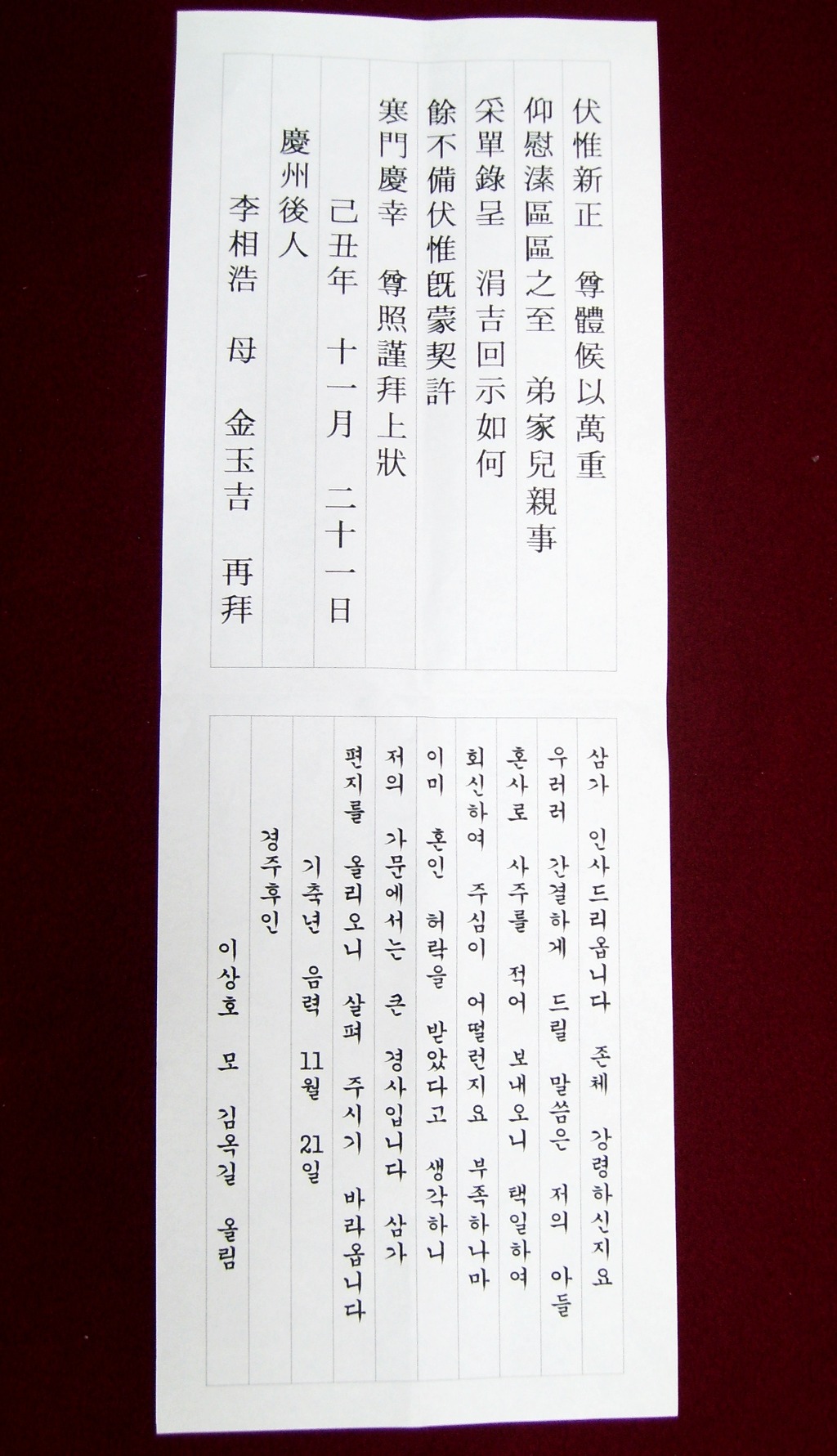 伏惟新正 尊體候以萬重

仰慰溸區區之至 弟家兒親事

采單錄呈 涓吉回示如何

餘不備伏惟旣蒙契許

寒門慶幸 尊照謹拜上狀

己丑年 十一月 二十一日

慶州後人

李相浩 母 金玉吉 再拜

삼가 인사드리옵니다 존체 강령하신지요

우러러 간결하게 드릴 말씀은 저의 아들

혼사로 사주를 적어 보내오니 택일하여

회신하여 주심이 어떨런지요 부족하나마

이미 혼인 허락을 받았다고 생각하니

저의 가문에서는 큰 경사입니다 삼가

편지를 올리오니 살펴 주시기 바라옵니다

기축년 음력 11월 21일

경주후인

이상호 모 김옥길 올림